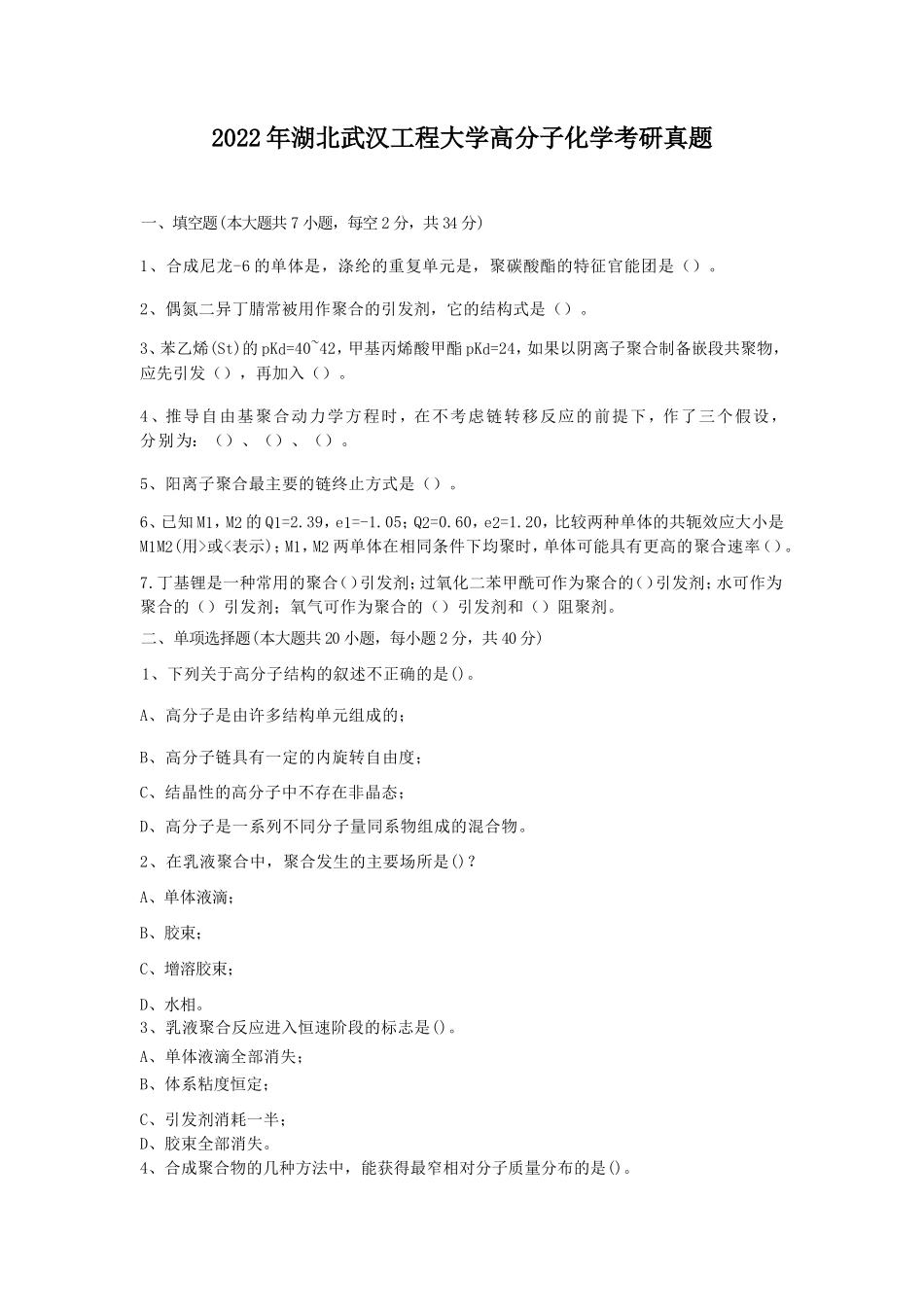 2022年湖北武汉工程大学高分子化学考研真题

一、填空题(本大题共7小题，每空2分，共34分)

1、合成尼龙-6的单体是，涤纶的重复单元是，聚碳酸酯的特征官能团是（）。

2、偶氮二异丁腈常被用作聚合的引发剂，它的结构式是（）。

3、苯乙烯(St)的pKd=40~42，甲基丙烯酸甲酯pKd=24，如果以阴离子聚合制备嵌段共聚物，应先引发（），再加入（）。

4、推导自由基聚合动力学方程时，在不考虑链转移反应的前提下，作了三个假设，分别为：（）、（）、（）。

5、阳离子聚合最主要的链终止方式是（）。

6、已知M1，M2的Q1=2.39，e1=-1.05；Q2=0.60，e2=1.20，比较两种单体的共轭效应大小是M1M2(用>或<表示)；M1，M2两单体在相同条件下均聚时，单体可能具有更高的聚合速率（）。

7.丁基锂是一种常用的聚合（）引发剂；过氧化二苯甲酰可作为聚合的（）引发剂；水可作为聚合的（）引发剂；氧气可作为聚合的（）引发剂和（）阻聚剂。

二、单项选择题(本大题共20小题，每小题2分，共40分)

1、下列关于高分子结构的叙述不正确的是()。

A、高分子是由许多结构单元组成的；

B、高分子链具有一定的内旋转自由度；

C、结晶性的高分子中不存在非晶态；

D、高分子是一系列不同分子量同系物组成的混合物。

2、在乳液聚合中，聚合发生的主要场所是()？

A、单体液滴；

B、胶束；

C、增溶胶束；

D、水相。

3、乳液聚合反应进入恒速阶段的标志是()。

A、单体液滴全部消失；

B、体系粘度恒定；

C、引发剂消耗一半；

D、胶束全部消失。

4、合成聚合物的几种方法中，能获得最窄相对分子质量分布的是()。